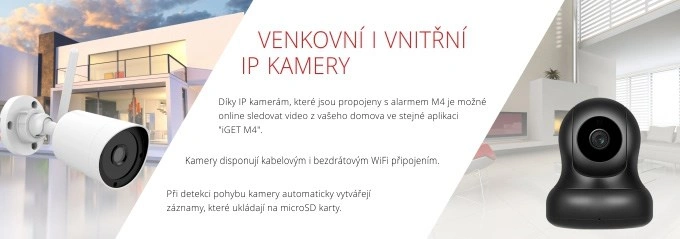 VENKOVNÍ I VNITŘNÍ IP KAMERY

Díky IP kamerám, které jsou propojeny s alarmem M4 je možné online sledovat video z vašeho domova ve stejné aplikaci "iGET M4".

Kamery disponují kabelovým i bezdrátovým WiFi připojením.

Při detekci pohybu kamery automaticky vytvářejí záznamy, které ukládají na microSD karty.